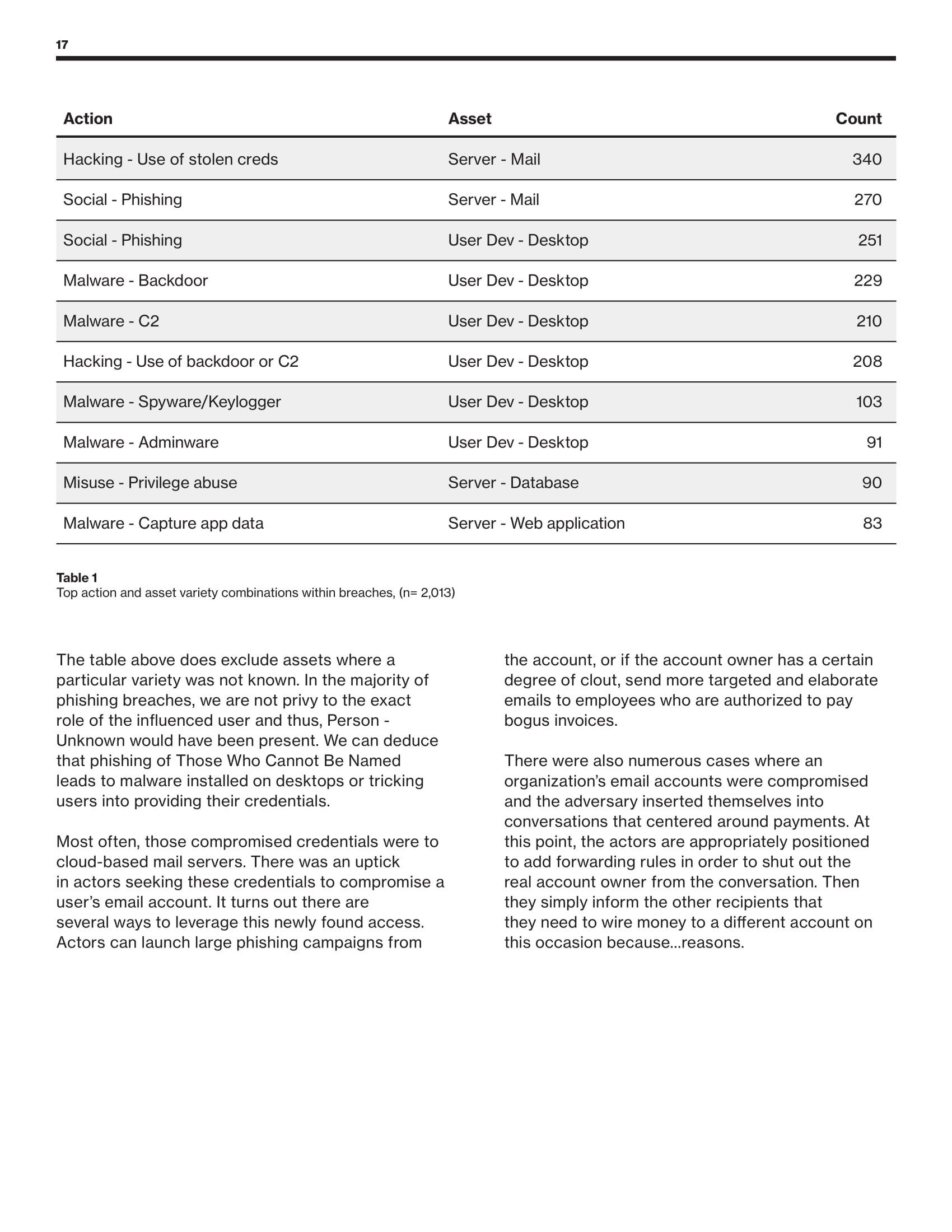 17

| Action | Asset | Count |
|---|---|---|
| Hacking - Use of stolen creds | Server - Mail | 340 |
| Social - Phishing | Server - Mail | 270 |
| Social - Phishing | User Dev - Desktop | 251 |
| Malware - Backdoor | User Dev - Desktop | 229 |
| Malware - C2 | User Dev - Desktop | 210 |
| Hacking - Use of backdoor or C2 | User Dev - Desktop | 208 |
| Malware - Spyware/Keylogger | User Dev - Desktop | 103 |
| Malware - Adminware | User Dev - Desktop | 91 |
| Misuse - Privilege abuse | Server - Database | 90 |
| Malware - Capture app data | Server - Web application | 83 |

Table 1
Top action and asset variety combinations within breaches, (n= 2,013)

The table above does exclude assets where a particular variety was not known. In the majority of phishing breaches, we are not privy to the exact role of the influenced user and thus, Person - Unknown would have been present. We can deduce that phishing of Those Who Cannot Be Named leads to malware installed on desktops or tricking users into providing their credentials.

Most often, those compromised credentials were to cloud-based mail servers. There was an uptick in actors seeking these credentials to compromise a user's email account. It turns out there are several ways to leverage this newly found access. Actors can launch large phishing campaigns from the account, or if the account owner has a certain degree of clout, send more targeted and elaborate emails to employees who are authorized to pay bogus invoices.

There were also numerous cases where an organization's email accounts were compromised and the adversary inserted themselves into conversations that centered around payments. At this point, the actors are appropriately positioned to add forwarding rules in order to shut out the real account owner from the conversation. Then they simply inform the other recipients that they need to wire money to a different account on this occasion because...reasons.